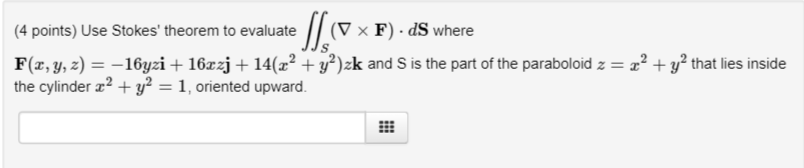 (4 points) Use Stokes' theorem to evaluate $\iint_S (\nabla \times \mathbf{F}) \cdot d\mathbf{S}$ where $\mathbf{F}(x, y, z) = -16yz\mathbf{i} + 16xz\mathbf{j} + 14(x^2 + y^2)z\mathbf{k}$ and S is the part of the paraboloid $z = x^2 + y^2$ that lies inside the cylinder $x^2 + y^2 = 1$, oriented upward.